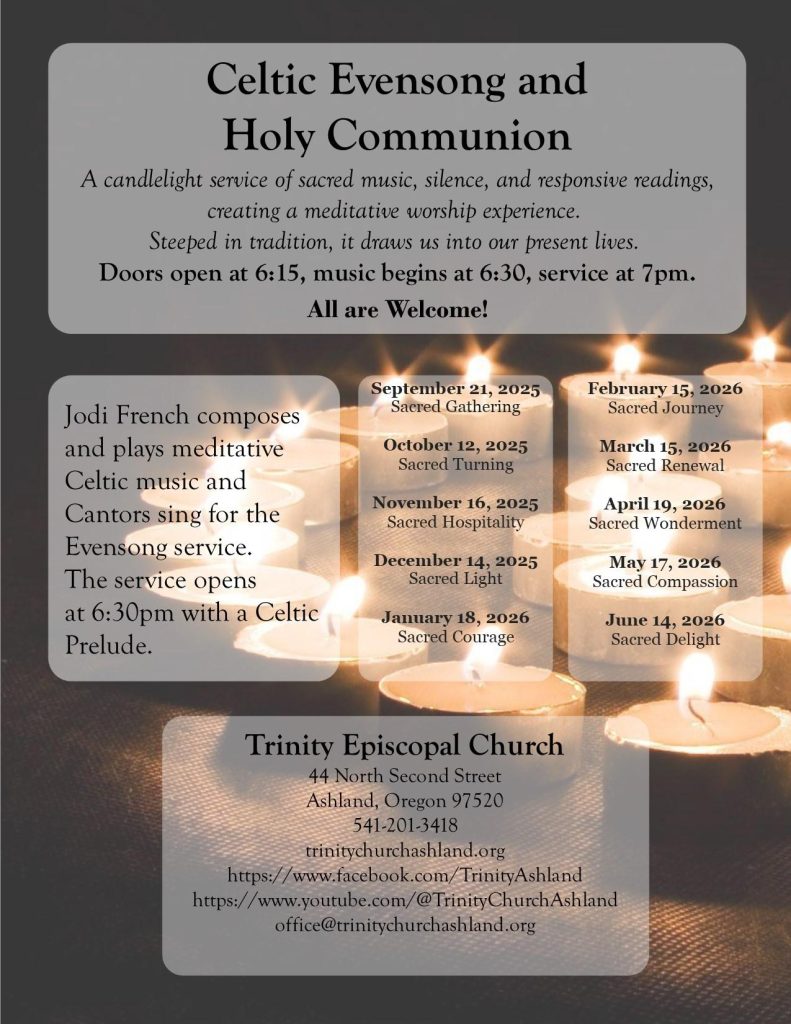 Celtic Evensong and Holy Communion

A candlelight service of sacred music, silence, and responsive readings, creating a meditative worship experience.
Steeped in tradition, it draws us into our present lives.

Doors open at 6:15, music begins at 6:30, service at 7pm.

All are Welcome!

Jodi French composes and plays meditative Celtic music and Cantors sing for the Evensong service. The service opens at 6:30pm with a Celtic Prelude.

September 21, 2025
Sacred Gathering

October 12, 2025
Sacred Turning

November 16, 2025
Sacred Hospitality

December 14, 2025
Sacred Light

January 18, 2026
Sacred Courage

February 15, 2026
Sacred Journey

March 15, 2026
Sacred Renewal

April 19, 2026
Sacred Wonderment

May 17, 2026
Sacred Compassion

June 14, 2026
Sacred Delight

Trinity Episcopal Church
44 North Second Street
Ashland, Oregon 97520
541-201-3418
trinitychurchashland.org
https://www.facebook.com/TrinityAshland
https://www.youtube.com/@TrinityChurchAshland
office@trinitychurchashland.org